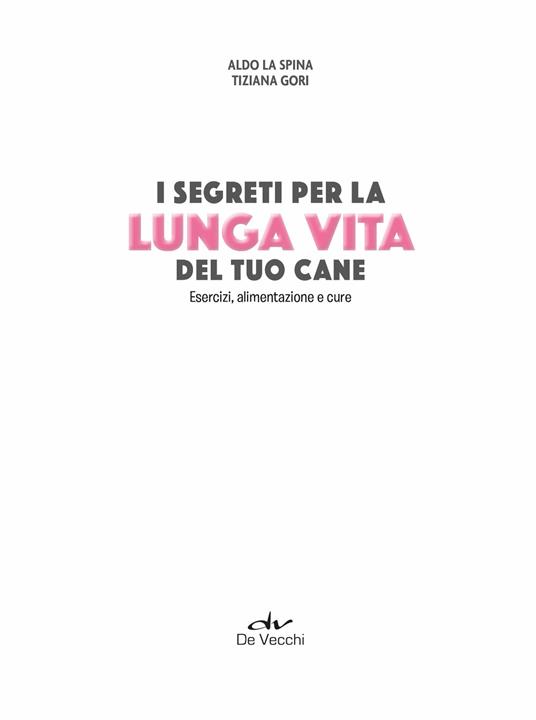 ALDO LA SPINA
TIZIANA GORI

I SEGRETI PER LA
LUNGA VITA
DEL TUO CANE
Esercizi, alimentazione e cure

dv
De Vecchi